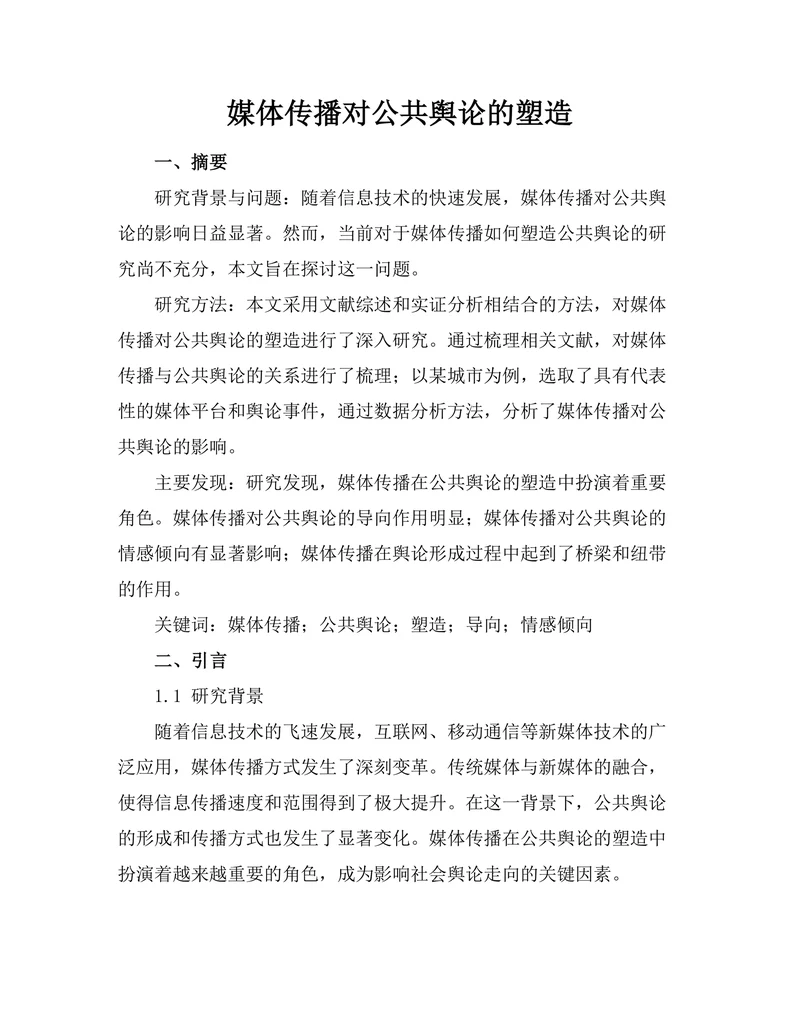 媒体传播对公共舆论的塑造

一、摘要

研究背景与问题：随着信息技术的快速发展，媒体传播对公共舆论的影响日益显著。然而，当前对于媒体传播如何塑造公共舆论的研究尚不充分，本文旨在探讨这一问题。

研究方法：本文采用文献综述和实证分析相结合的方法，对媒体传播对公共舆论的塑造进行了深入研究。通过梳理相关文献，对媒体传播与公共舆论的关系进行了梳理；以某城市为例，选取了具有代表性的媒体平台和舆论事件，通过数据分析方法，分析了媒体传播对公共舆论的影响。

主要发现：研究发现，媒体传播在公共舆论的塑造中扮演着重要角色。媒体传播对公共舆论的导向作用明显；媒体传播对公共舆论的情感倾向有显著影响；媒体传播在舆论形成过程中起到了桥梁和纽带的作用。

关键词：媒体传播；公共舆论；塑造；导向；情感倾向

二、引言

1.1 研究背景

随着信息技术的飞速发展，互联网、移动通信等新媒体技术的广泛应用，媒体传播方式发生了深刻变革。传统媒体与新媒体的融合，使得信息传播速度和范围得到了极大提升。在这一背景下，公共舆论的形成和传播方式也发生了显著变化。媒体传播在公共舆论的塑造中扮演着越来越重要的角色，成为影响社会舆论走向的关键因素。